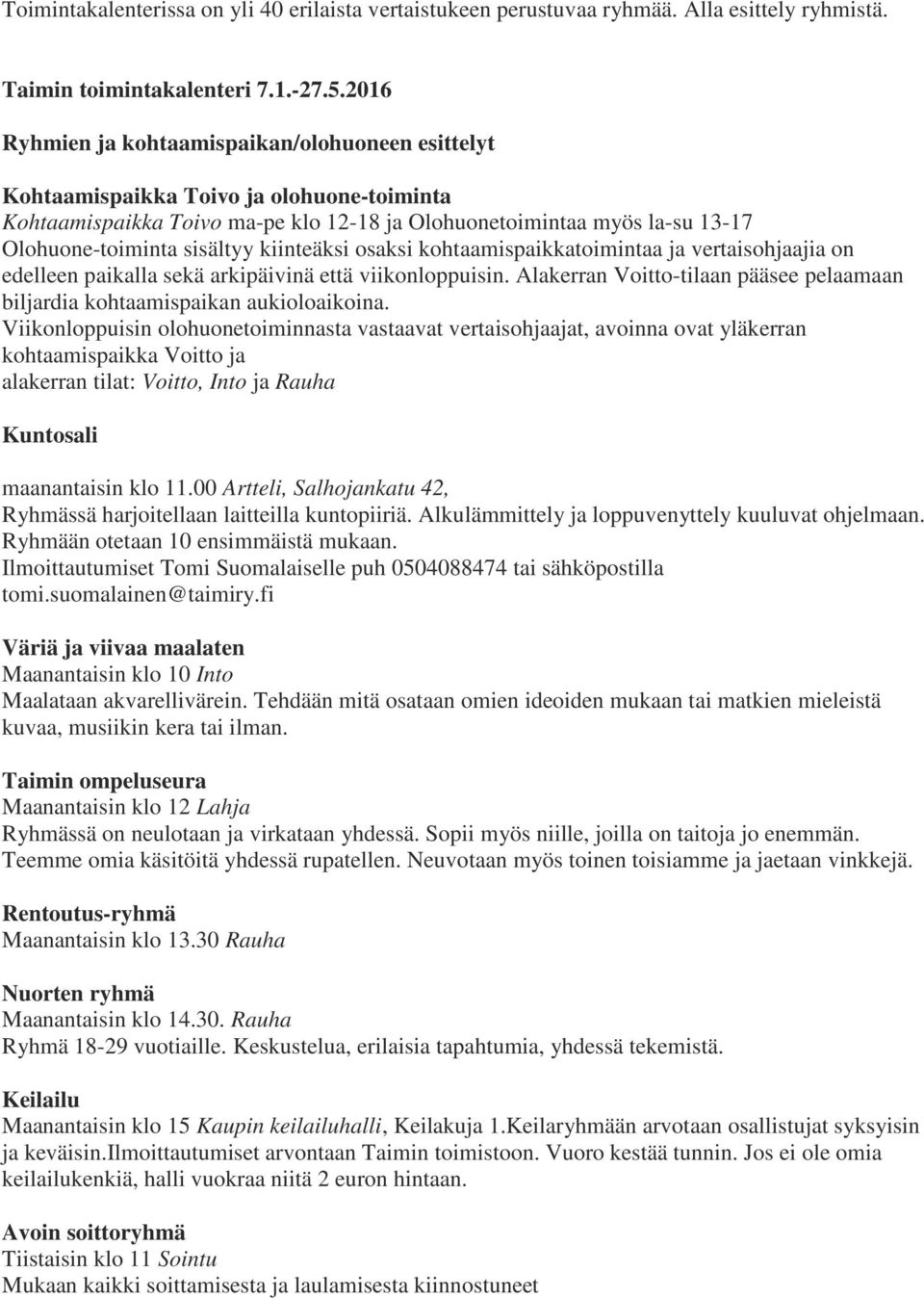 Toimintakalenterissa on yli 40 erilaista vertaistukeen perustuvaa ryhmää. Alla esittely ryhmistä.

Taimin toimintakalenteri 7.1.-27.5.2016

Ryhmien ja kohtaamispaikan/olohuoneen esittelyt

Kohtaamispaikka Toivo ja olohuone-toiminta
Kohtaamispaikka Toivo ma-pe klo 12-18 ja Olohuonetoimintaa myös la-su 13-17
Olohuone-toiminta sisältyy kiinteäksi osaksi kohtaamispaikkatoimintaa ja vertaisohjaajia on edelleen paikalla sekä arkipäivinä että viikonloppuisin. Alakerran Voitto-tilaan pääsee pelaamaan biljardia kohtaamispaikan aukioloaikoina.
Viikonloppuisin olohuonetoiminnasta vastaavat vertaisohjaajat, avoinna ovat yläkerran kohtaamispaikka Voitto ja
alakerran tilat: Voitto, Into ja Rauha

Kuntosali

maanantaisin klo 11.00 Artteli, Salhojankatu 42,
Ryhmässä harjoitellaan laitteilla kuntopiiriä. Alkulämmittely ja loppuvenyttely kuuluvat ohjelmaan.
Ryhmään otetaan 10 ensimmäistä mukaan.
Ilmoittautumiset Tomi Suomalaiselle puh 0504088474 tai sähköpostilla tomi.suomalainen@taimiry.fi

Väriä ja viivaa maalaten
Maanantaisin klo 10 Into
Maalataan akvarellivärein. Tehdään mitä osataan omien ideoiden mukaan tai matkien mieleistä kuvaa, musiikin kera tai ilman.

Taimin ompeluseura
Maanantaisin klo 12 Lahja
Ryhmässä on neulotaan ja virkataan yhdessä. Sopii myös niille, joilla on taitoja jo enemmän.
Teemme omia käsitöitä yhdessä rupatellen. Neuvotaan myös toinen toisiamme ja jaetaan vinkkejä.

Rentoutus-ryhmä
Maanantaisin klo 13.30 Rauha

Nuorten ryhmä
Maanantaisin klo 14.30. Rauha
Ryhmä 18-29 vuotiaille. Keskustelua, erilaisia tapahtumia, yhdessä tekemistä.

Keilailu
Maanantaisin klo 15 Kaupin keilailuhalli, Keilakuja 1.Keilaryhmään arvotaan osallistujat syksyisin ja keväisin.Ilmoittautumiset arvontaan Taimin toimistoon. Vuoro kestää tunnin. Jos ei ole omia keilailukenkiä, halli vuokraa niitä 2 euron hintaan.

Avoin soittoryhmä
Tiistaisin klo 11 Sointu
Mukaan kaikki soittamisesta ja laulamisesta kiinnostuneet